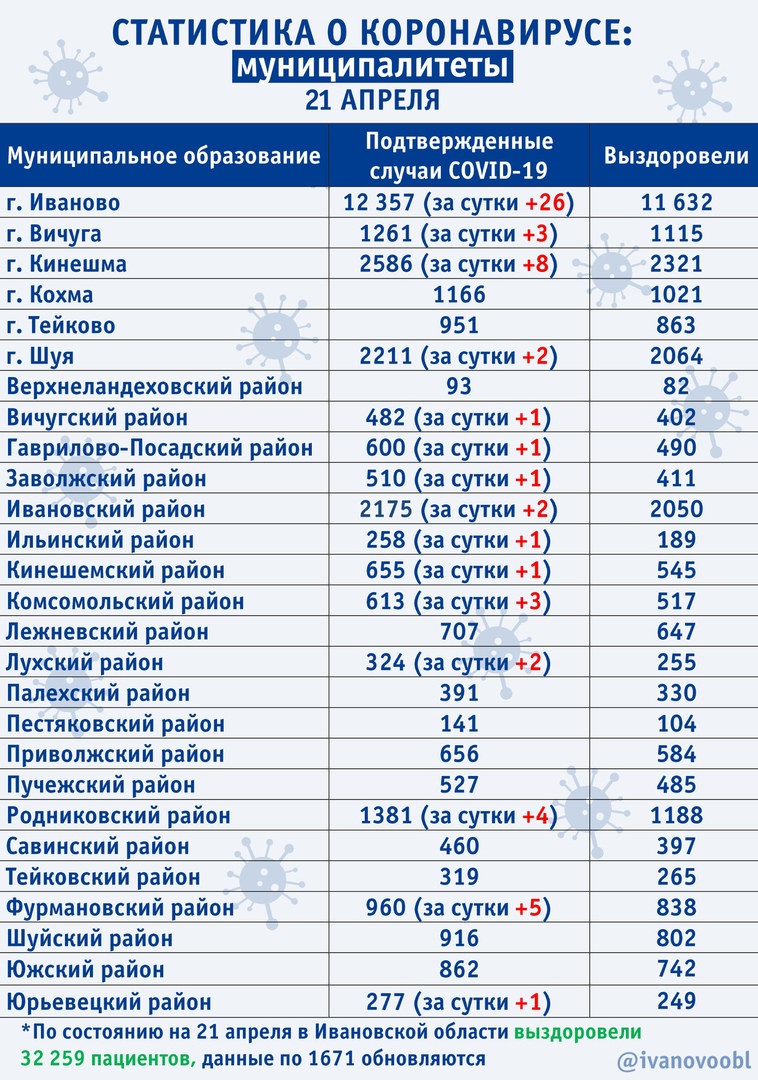 СТАТИСТИКА О КОРОНАВИРУСЕ:
муниципалитеты
21 АПРЕЛЯ

| Муниципальное образование | Подтвержденные случаи COVID-19 | Выздоровели |
|---|---|---|
| г. Иваново | 12 357 (за сутки +26) | 11 632 |
| г. Вичуга | 1261 (за сутки +3) | 1115 |
| г. Кинешма | 2586 (за сутки +8) | 2321 |
| г. Кохма | 1166 | 1021 |
| г. Тейково | 951 | 863 |
| г. Шуя | 2211 (за сутки +2) | 2064 |
| Верхнеландеховский район | 93 | 82 |
| Вичугский район | 482 (за сутки +1) | 402 |
| Гаврилово-Посадский район | 600 (за сутки +1) | 490 |
| Заволжский район | 510 (за сутки +1) | 411 |
| Ивановский район | 2175 (за сутки +2) | 2050 |
| Ильинский район | 258 (за сутки +1) | 189 |
| Кинешемский район | 655 (за сутки +1) | 545 |
| Комсомольский район | 613 (за сутки +3) | 517 |
| Лежневский район | 707 | 647 |
| Лухский район | 324 (за сутки +2) | 255 |
| Палехский район | 391 | 330 |
| Пестяковский район | 141 | 104 |
| Приволжский район | 656 | 584 |
| Пучежский район | 527 | 485 |
| Родниковский район | 1381 (за сутки +4) | 1188 |
| Савинский район | 460 | 397 |
| Тейковский район | 319 | 265 |
| Фурмановский район | 960 (за сутки +5) | 838 |
| Шуйский район | 916 | 802 |
| Южский район | 862 | 742 |
| Юрьевецкий район | 277 (за сутки +1) | 249 |

*По состоянию на 21 апреля в Ивановской области выздоровели 32 259 пациентов, данные по 1671 обновляются

@ivanovoobl